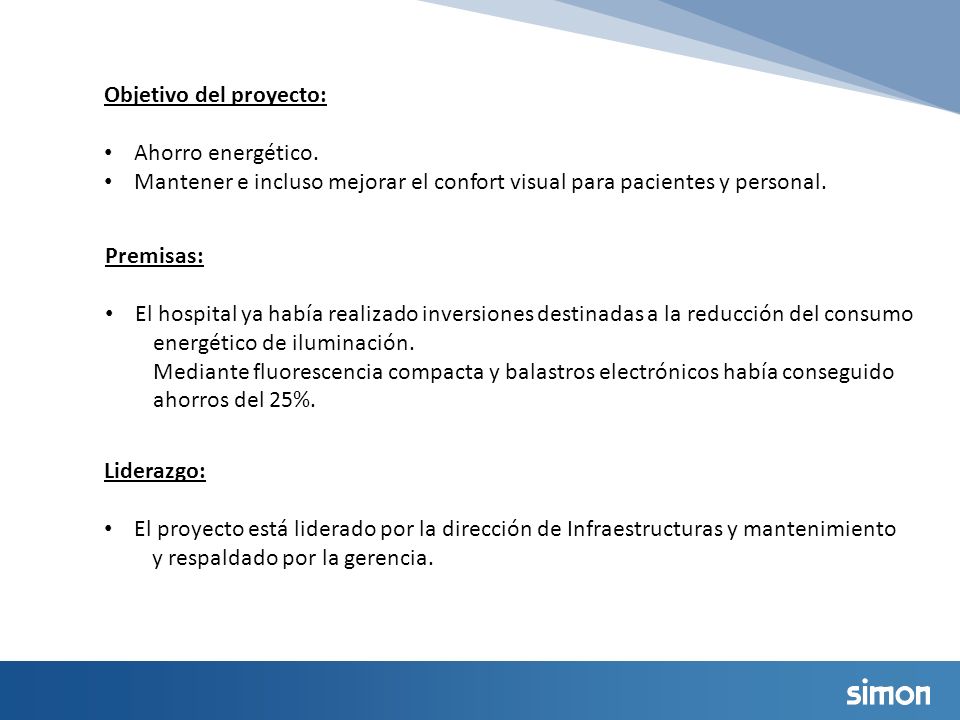 Objetivo del proyecto:

• Ahorro energético.
• Mantener e incluso mejorar el confort visual para pacientes y personal.

Premisas:

• El hospital ya había realizado inversiones destinadas a la reducción del consumo energético de iluminación.
Mediante fluorescencia compacta y balastros electrónicos había conseguido ahorros del 25%.

Liderazgo:

• El proyecto está liderado por la dirección de Infraestructuras y mantenimiento y respaldado por la gerencia.

simon